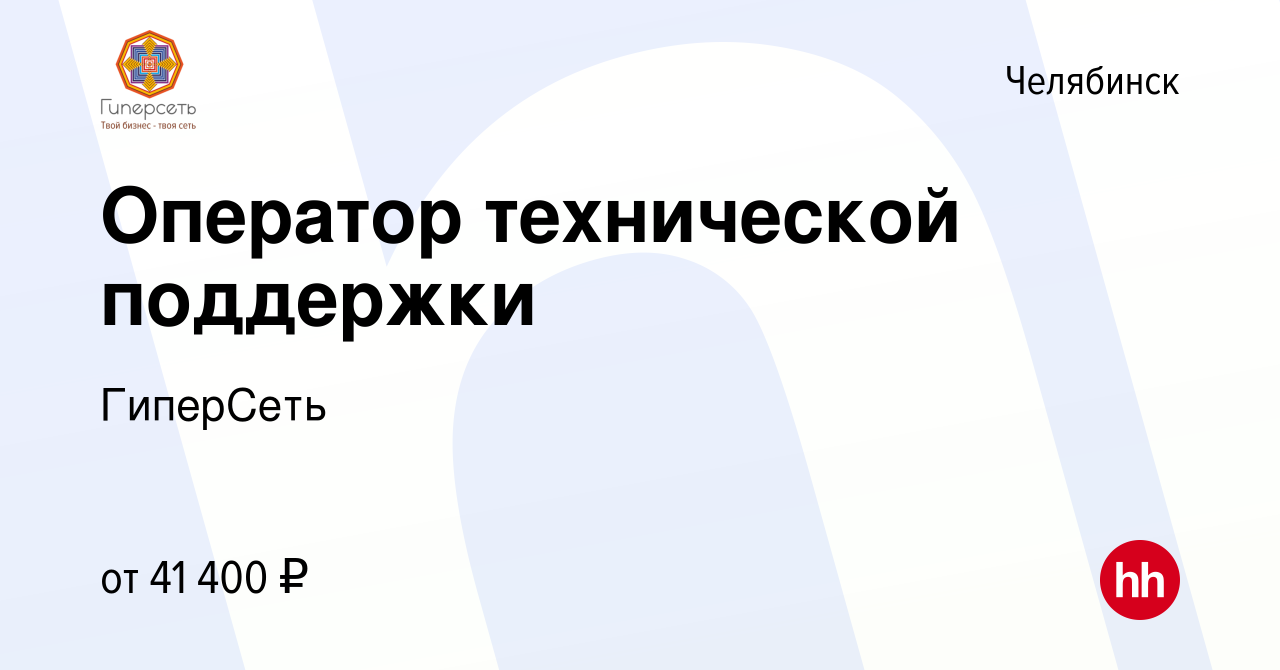 Гиперсеть
Твой бизнес - твоя сеть

Челябинск

Оператор технической поддержки

ГиперСеть

от 41 400 ₽

hh